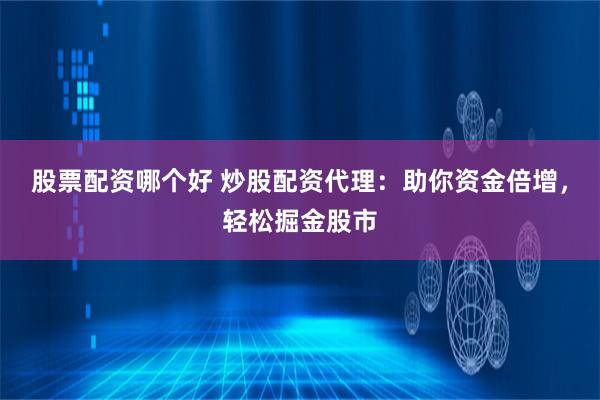 股票配资哪个好 炒股配资代理：助你资金倍增，轻松掘金股市